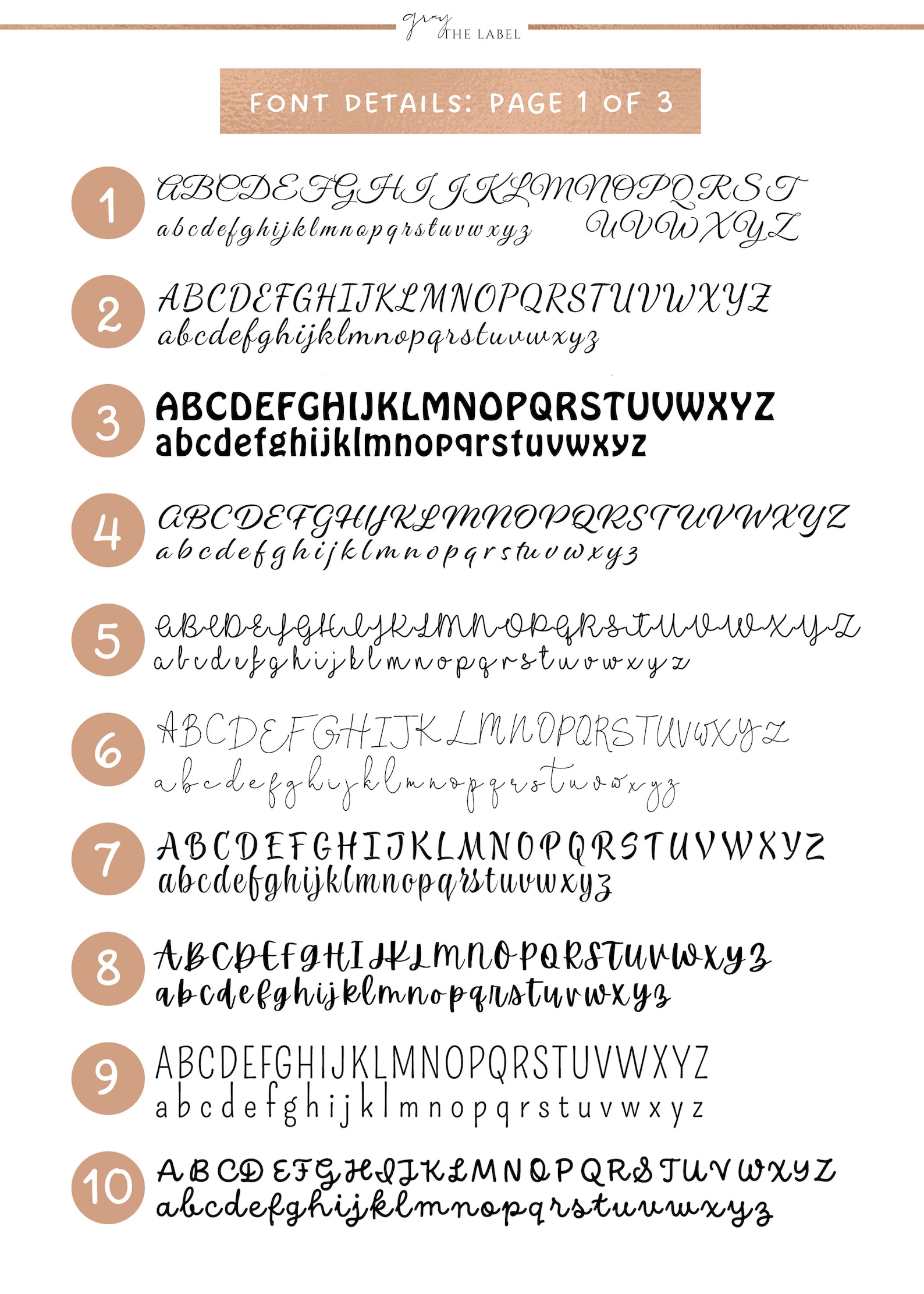 gray THE LABEL

FONT DETAILS: PAGE 1 OF 3

1
ABCDEFGHIJKLMNOPQRST UVWXYZ
abcdefghijklmnopqrstuvwxyz

2
ABCDEFGHIJKLMNOPQRSTUVWXYZ
abcdefghijklmnopqrstuvwxyz

3
ABCDEFGHIJKLMNOPQRSTUVWXYZ
abcdefghijklmnopqrstuvwxyz

4
ABCDEFGHIJKLMNOPQRSTUVWXYZ
abcdefghijklmnopqrstuvwxyz

5
ABCDEFGHIJKLMNOPQRSTUVWXYZ
abcdefghijklmnopqrstuvwxyz

6
ABCDEFGHIJKLMNOPQRSTUVWXYZ
abcdefghijklmnopqrstuvwxyz

7
ABCDEFGHIJKLMNOPQRSTUVWXYZ
abcdefghijklmnopqrstuvwxyz

8
ABCDEFGHIJKLMNOPQRSTUVWXYZ
abcdefghijklmnopqrstuvwxyz

9
ABCDEFGHIJKLMNOPQRSTUVWXYZ
abcdefghijklmnopqrstuvwxyz

10
ABCDEFGHIJKLMNOPQRSTUVWXYZ
abcdefghijklmnopqrstuvwxyz